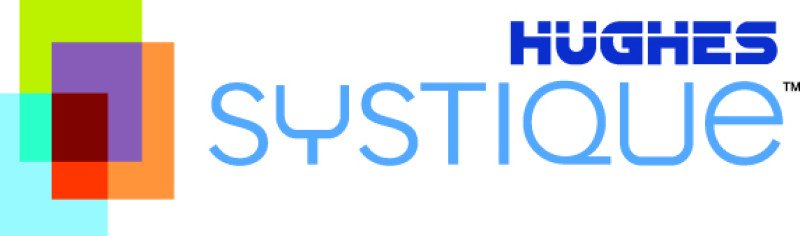 HUGHES
SYSTIQUE™